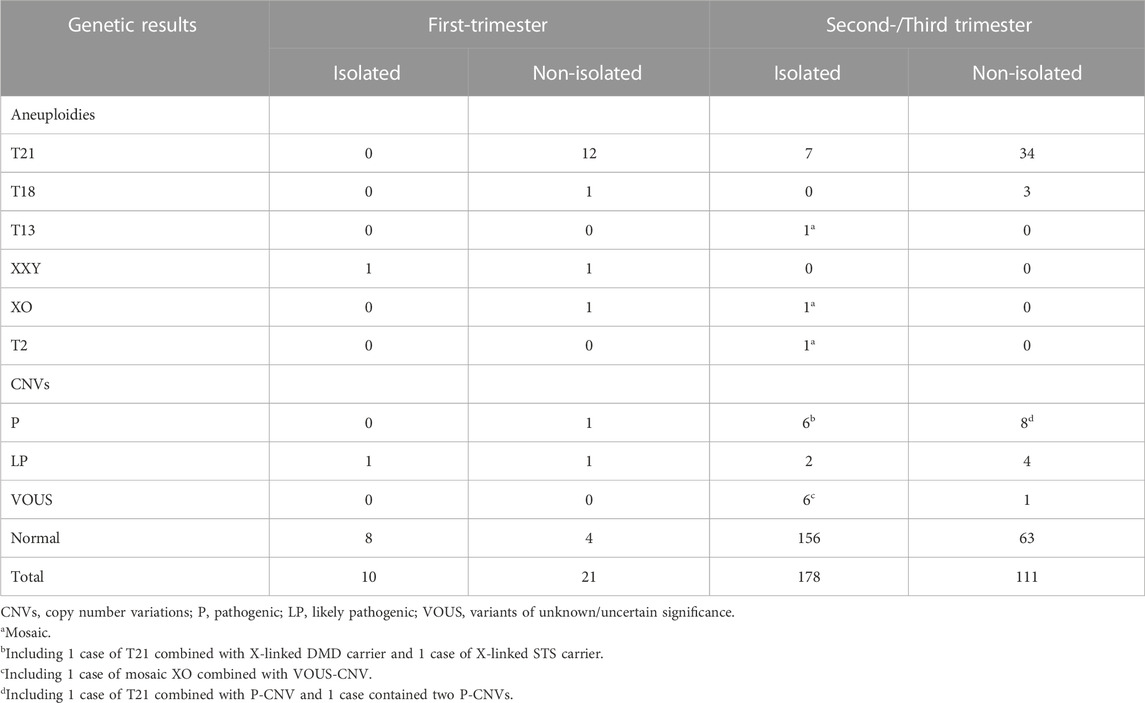 | Genetic results | First-trimester | | Second-/Third trimester | |
|---|---|---|---|---|
| | Isolated | Non-isolated | Isolated | Non-isolated |
| Aneuploidies | | | | |
| T21 | 0 | 12 | 7 | 34 |
| T18 | 0 | 1 | 0 | 3 |
| T13 | 0 | 0 | $1^a$ | 0 |
| XXY | 1 | 1 | 0 | 0 |
| XO | 0 | 1 | $1^a$ | 0 |
| T2 | 0 | 0 | $1^a$ | 0 |
| CNVs | | | | |
| P | 0 | 1 | $6^b$ | $8^d$ |
| LP | 1 | 1 | 2 | 4 |
| VOUS | 0 | 0 | $6^c$ | 1 |
| Normal | 8 | 4 | 156 | 63 |
| Total | 10 | 21 | 178 | 111 |

CNVs, copy number variations; P, pathogenic; LP, likely pathogenic; VOUS, variants of unknown/uncertain significance.
$^a$Mosaic.
$^b$Including 1 case of T21 combined with X-linked DMD carrier and 1 case of X-linked STS carrier.
$^c$Including 1 case of mosaic XO combined with VOUS-CNV.
$^d$Including 1 case of T21 combined with P-CNV and 1 case contained two P-CNVs.